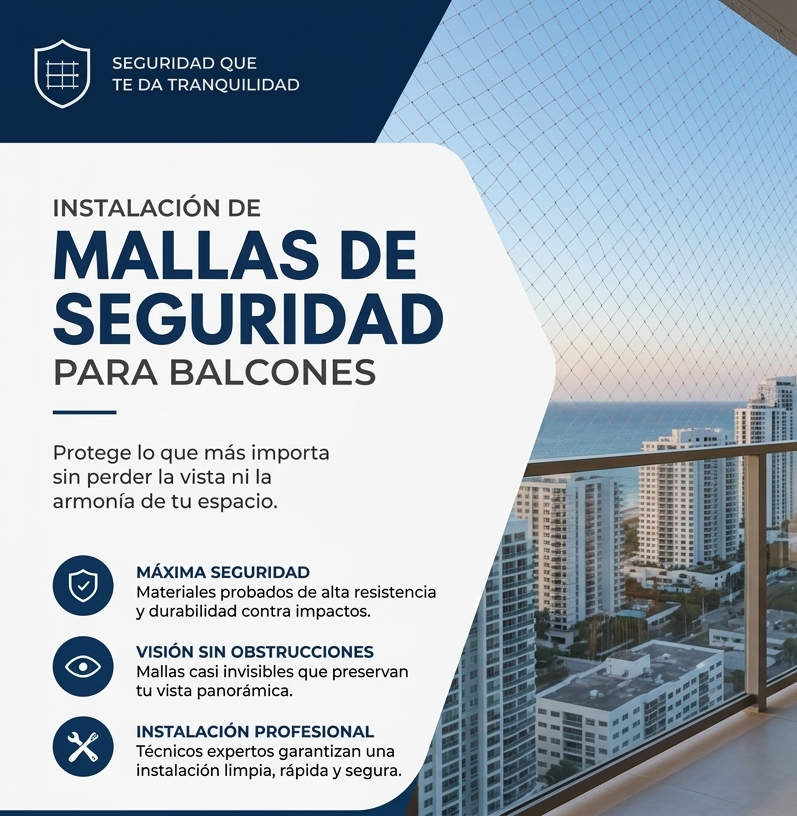 SEGURIDAD QUE TE DA TRANQUILIDAD

INSTALACIÓN DE
MALLAS DE SEGURIDAD
PARA BALCONES

Protege lo que más importa sin perder la vista ni la armonía de tu espacio.

MÁXIMA SEGURIDAD
Materiales probados de alta resistencia y durabilidad contra impactos.

VISIÓN SIN OBSTRUCCIONES
Mallas casi invisibles que preservan tu vista panorámica.

INSTALACIÓN PROFESIONAL
Técnicos expertos garantizan una instalación limpia, rápida y segura.